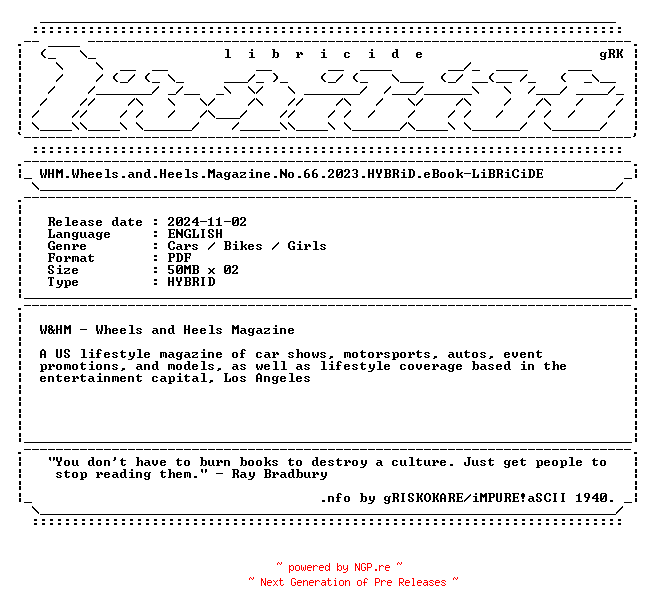 l i b r i c i d e gRK

WHM.Wheels.and.Heels.Magazine.No.66.2023.HYBRiD.eBook-LiBRiCiDE

Release date : 2024-11-02
Language : ENGLISH
Genre : Cars / Bikes / Girls
Format : PDF
Size : 50MB x 02
Type : HYBRID

W&HM - Wheels and Heels Magazine

A US lifestyle magazine of car shows, motorsports, autos, event promotions, and models, as well as lifestyle coverage based in the entertainment capital, Los Angeles

"You don't have to burn books to destroy a culture. Just get people to stop reading them." - Ray Bradbury

.nfo by gRISKOKARE/iMPURE!aSCII 1940.

~ powered by NGP.re ~
~ Next Generation of Pre Releases ~